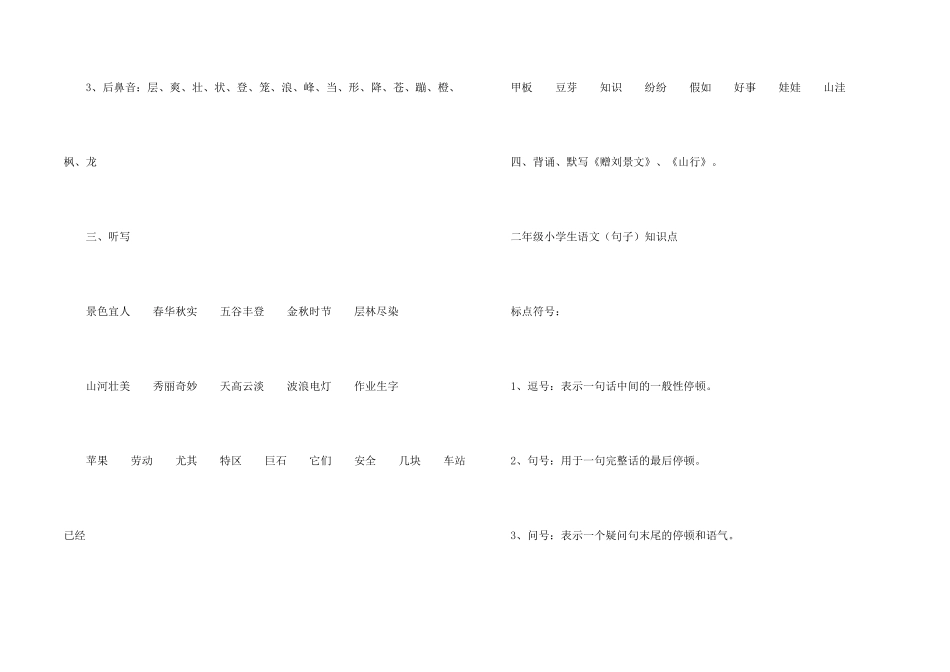 3、后鼻音：层、爽、壮、状、登、笼、浪、峰、当、形、降、苍、蹦、橙、枫、龙

三、听写

景色宜人　春华秋实　五谷丰登　金秋时节　层林尽染

山河壮美　秀丽奇妙　天高云淡　波浪电灯　作业生字

苹果　劳动　尤其　特区　巨石　它们　安全　几块　车站　已经

甲板　豆芽　知识　纷纷　假如　好事　娃娃　山洼

四、背诵、默写《赠刘景文》、《山行》。

二年级小学生语文（句子）知识点

标点符号：

1、逗号：表示一句话中间的一般性停顿。

2、句号：用于一句完整话的最后停顿。

3、问号：表示一个疑问句末尾的停顿和语气。